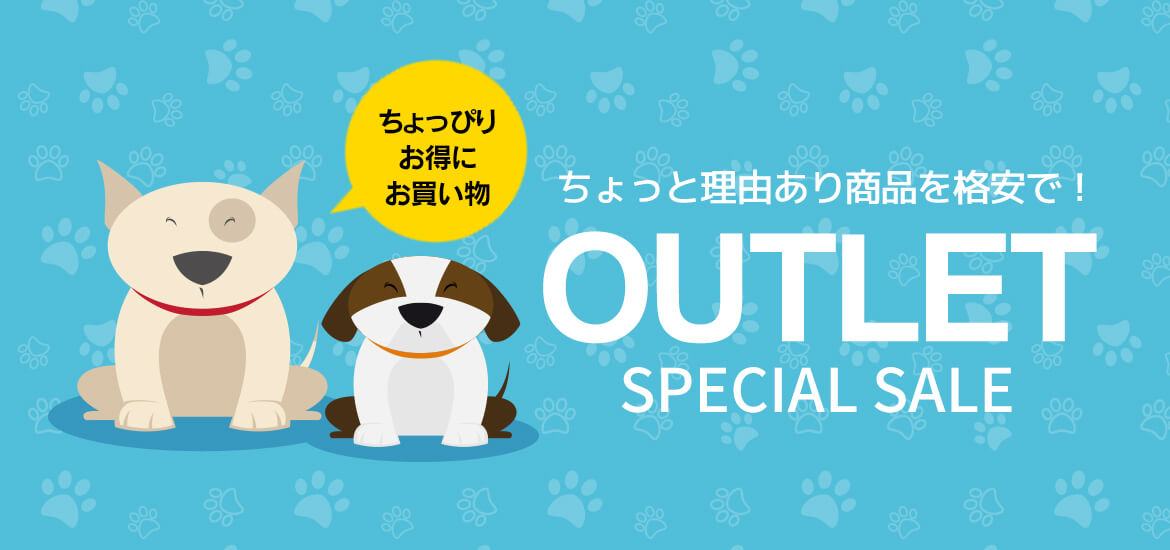 ちょっぴり
お得に
お買い物

ちょっと理由あり商品を格安で！

OUTLET
SPECIAL SALE